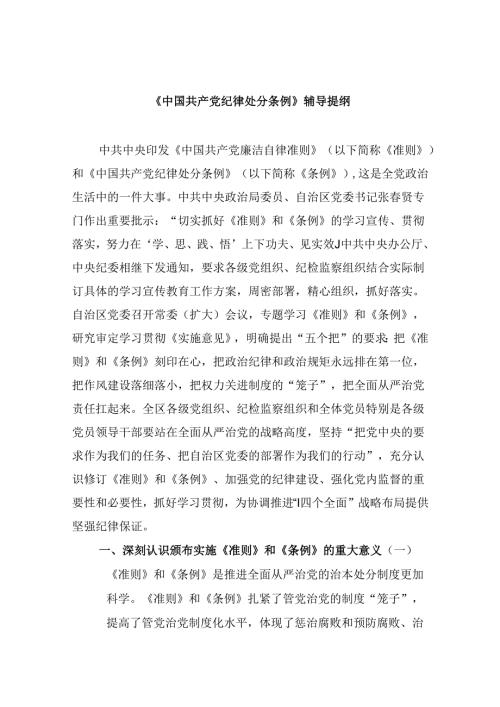 《中国共产党纪律处分条例》辅导提纲

中共中央印发《中国共产党廉洁自律准则》（以下简称《准则》）和《中国共产党纪律处分条例》（以下简称《条例》）,这是全党政治生活中的一件大事。中共中央政治局委员、自治区党委书记张春贤专门作出重要批示：“切实抓好《准则》和《条例》的学习宣传、贯彻落实，努力在‘学、思、践、悟’上下功夫、见实效J中共中央办公厅、中央纪委相继下发通知，要求各级党组织、纪检监察组织结合实际制订具体的学习宣传教育工作方案，周密部署，精心组织，抓好落实。自治区党委召开常委（扩大）会议，专题学习《准则》和《条例》，研究审定学习贯彻《实施意见》，明确提出“五个把”的要求 把《准则》和《条例》刻印在心，把政治纪律和政治规矩永远排在第一位，把作风建设落细落小，把权力关进制度的“笼子”，把全面从严治党责任扛起来。全区各级党组织、纪检监察组织和全体党员特别是各级党员领导干部要站在全面从严治党的战略高度，坚持“把党中央的要求作为我们的任务、把自治区党委的部署作为我们的行动”，充分认识修订《准则》和《条例》、加强党的纪律建设、强化党内监督的重要性和必要性，抓好学习贯彻，为协调推进“I四个全面”战略布局提供坚强纪律保证。

一、深刻认识颁布实施《准则》和《条例》的重大意义（一）

《准则》和《条例》是推进全面从严治党的治本处分制度更加科学。《准则》和《条例》扎紧了管党治党的制度“笼子”，提高了管党治党制度化水平，体现了惩治腐败和预防腐败、治